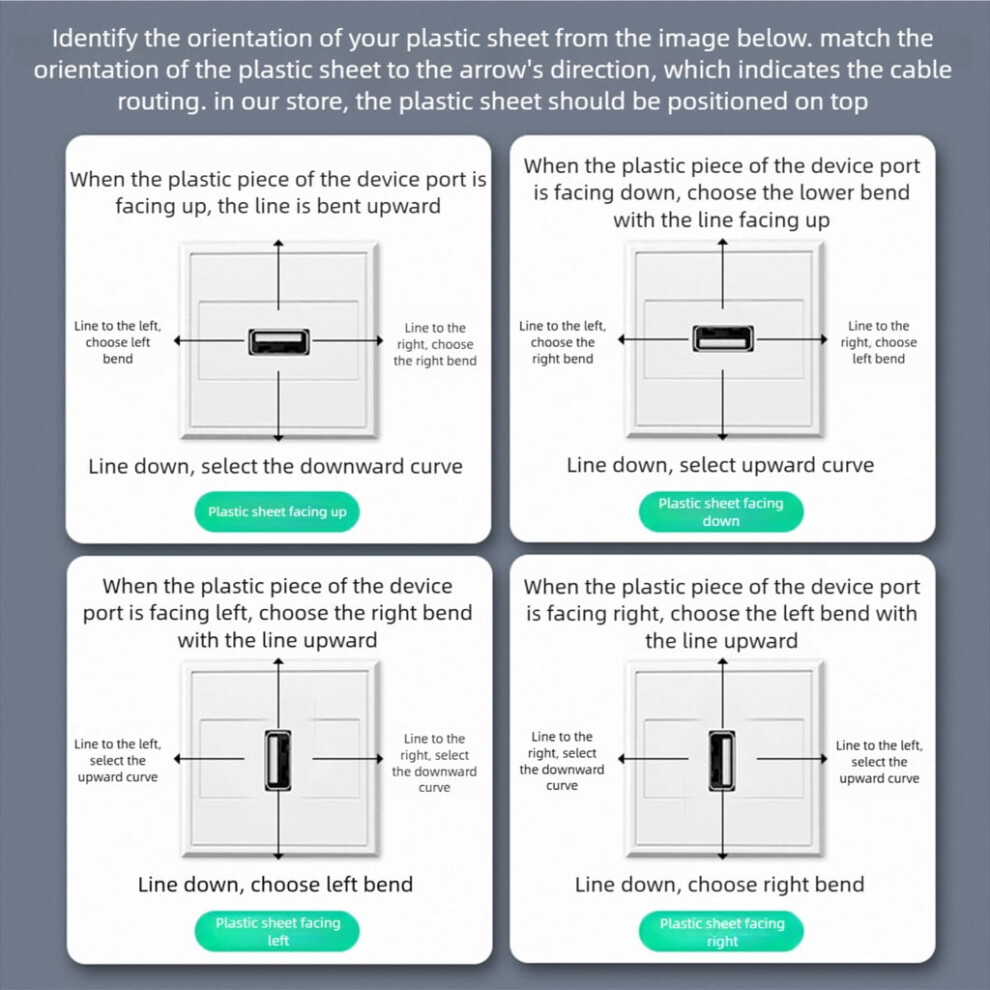 Identify the orientation of your plastic sheet from the image below. match the orientation of the plastic sheet to the arrow's direction, which indicates the cable routing. in our store, the plastic sheet should be positioned on top

When the plastic piece of the device port is facing up, the line is bent upward

Line to the left, choose left bend

Line to the right, choose the right bend

Line down, select the downward curve

Plastic sheet facing up

When the plastic piece of the device port is facing down, choose the lower bend with the line facing up

Line to the left, choose the right bend

Line to the right, choose left bend

Line down, select upward curve

Plastic sheet facing down

When the plastic piece of the device port is facing left, choose the right bend with the line upward

Line to the left, select the upward curve

Line to the right, select the downward curve

Line down, choose left bend

Plastic sheet facing left

When the plastic piece of the device port is facing right, choose the left bend with the line upward

Line to the right, select the downward curve

Line to the left, select the upward curve

Line down, choose right bend

Plastic sheet facing right